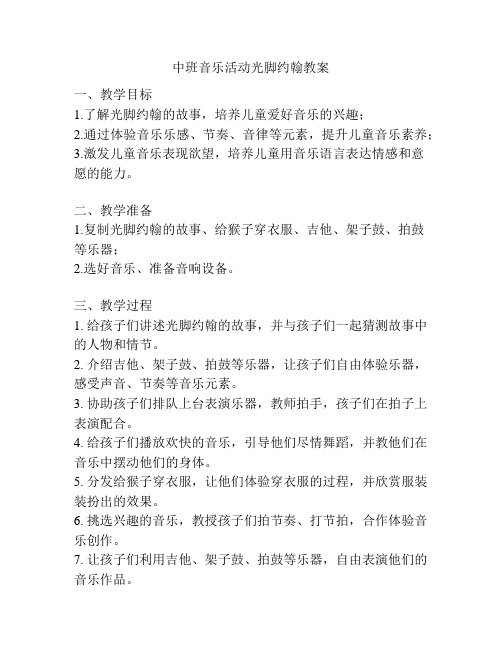 中班音乐活动光脚约翰教案

一、教学目标
1.了解光脚约翰的故事，培养儿童爱好音乐的兴趣；
2.通过体验音乐乐感、节奏、音律等元素，提升儿童音乐素养；
3.激发儿童音乐表现欲望，培养儿童用音乐语言表达情感和意愿的能力。

二、教学准备
1.复制光脚约翰的故事、给猴子穿衣服、吉他、架子鼓、拍鼓等乐器；
2.选好音乐、准备音响设备。

三、教学过程
1. 给孩子们讲述光脚约翰的故事，并与孩子们一起猜测故事中的人物和情节。
2. 介绍吉他、架子鼓、拍鼓等乐器，让孩子们自由体验乐器，感受声音、节奏等音乐元素。
3. 协助孩子们排队上台表演乐器，教师拍手，孩子们在拍子上表演配合。
4. 给孩子们播放欢快的音乐，引导他们尽情舞蹈，并教他们在音乐中摆动他们的身体。
5. 分发给猴子穿衣服，让他们体验穿衣服的过程，并欣赏服装装扮出的效果。
6. 挑选兴趣的音乐，教授孩子们拍节奏、打节拍，合作体验音乐创作。
7. 让孩子们利用吉他、架子鼓、拍鼓等乐器，自由表演他们的音乐作品。